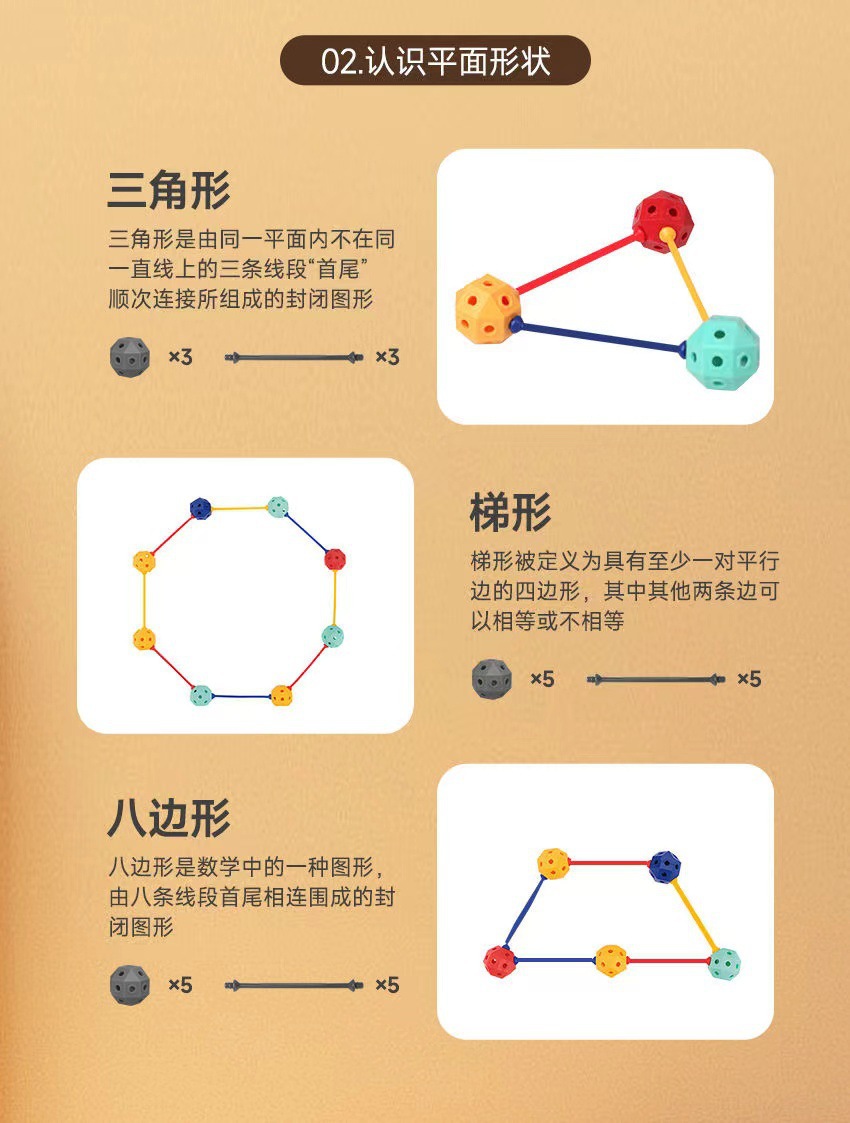 02.认识平面形状

三角形

三角形是由同一平面内不在同一直线上的三条线段“首尾”顺次连接所组成的封闭图形

×3 ×3

梯形

梯形被定义为具有至少一对平行边的四边形，其中其他两条边可以相等或不相等

×5 ×5

八边形

八边形是数学中的一种图形，由八条线段首尾相连围成的封闭图形

×5 ×5